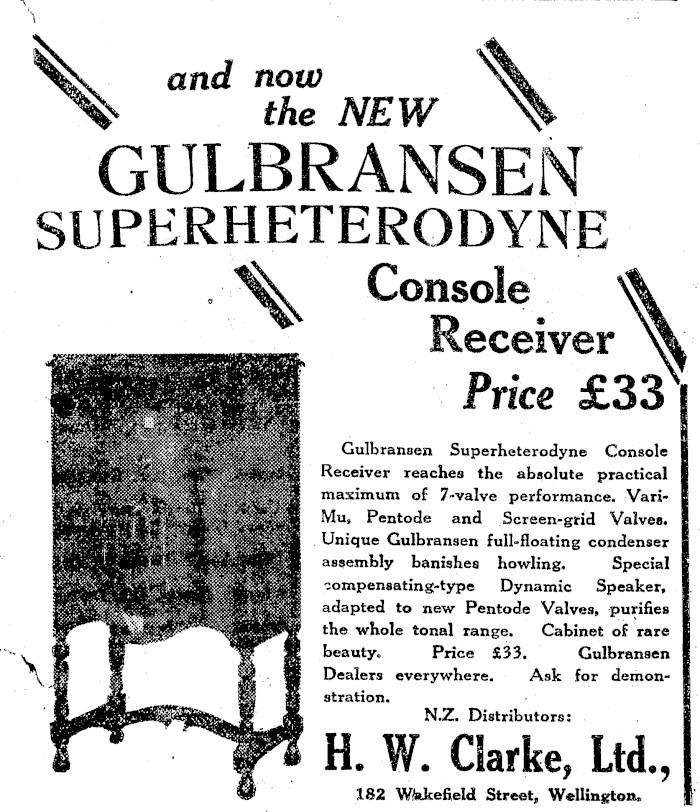 and now the NEW

GULBRANSEN SUPERHETERODYNE

Console Receiver

Price £33

Gulbransen Superheterodyne Console Receiver reaches the absolute practical maximum of 7-valve performance. Vari-Mu, Pentode and Screen-grid Valves. Unique Gulbransen full-floating condenser assembly banishes howling. Special compensating-type Dynamic Speaker, adapted to new Pentode Valves, purifies the whole tonal range. Cabinet of rare beauty. Price £33. Gulbransen Dealers everywhere. Ask for demonstration.

N.Z. Distributors:

H. W. Clarke, Ltd.,

182 Wakefield Street, Wellington.